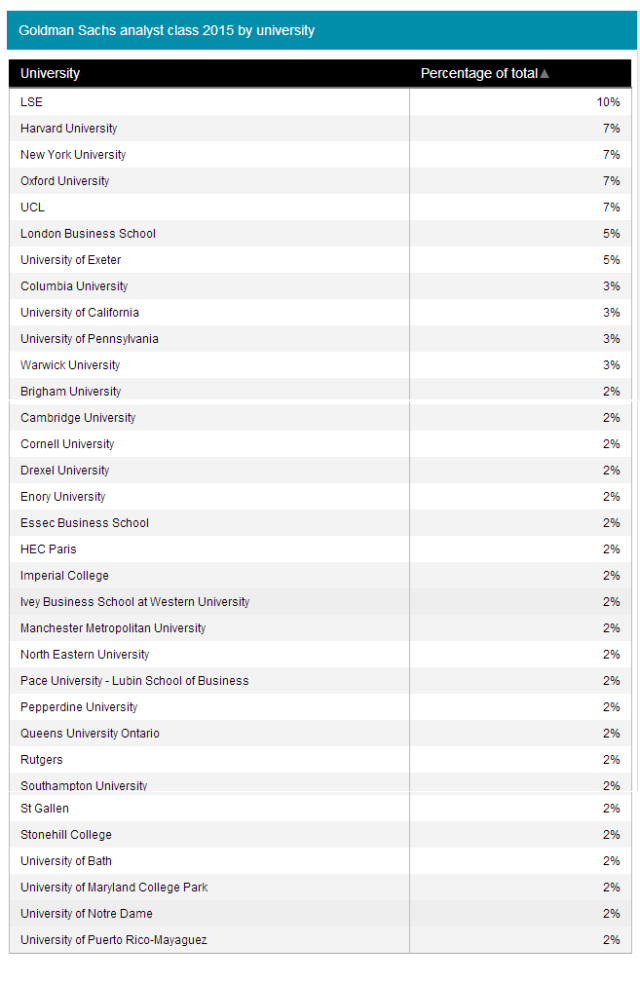 Goldman Sachs analyst class 2015 by university

| University | Percentage of total▲ |
|---|---|
| LSE | 10% |
| Harvard University | 7% |
| New York University | 7% |
| Oxford University | 7% |
| UCL | 7% |
| London Business School | 5% |
| University of Exeter | 5% |
| Columbia University | 3% |
| University of California | 3% |
| University of Pennsylvania | 3% |
| Warwick University | 3% |
| Brigham University | 2% |
| Cambridge University | 2% |
| Cornell University | 2% |
| Drexel University | 2% |
| Enory University | 2% |
| Essec Business School | 2% |
| HEC Paris | 2% |
| Imperial College | 2% |
| Ivey Business School at Western University | 2% |
| Manchester Metropolitan University | 2% |
| North Eastern University | 2% |
| Pace University - Lubin School of Business | 2% |
| Pepperdine University | 2% |
| Queens University Ontario | 2% |
| Rutgers | 2% |
| Southampton University | 2% |
| St Gallen | 2% |
| Stonehill College | 2% |
| University of Bath | 2% |
| University of Maryland College Park | 2% |
| University of Notre Dame | 2% |
| University of Puerto Rico-Mayaguez | 2% |